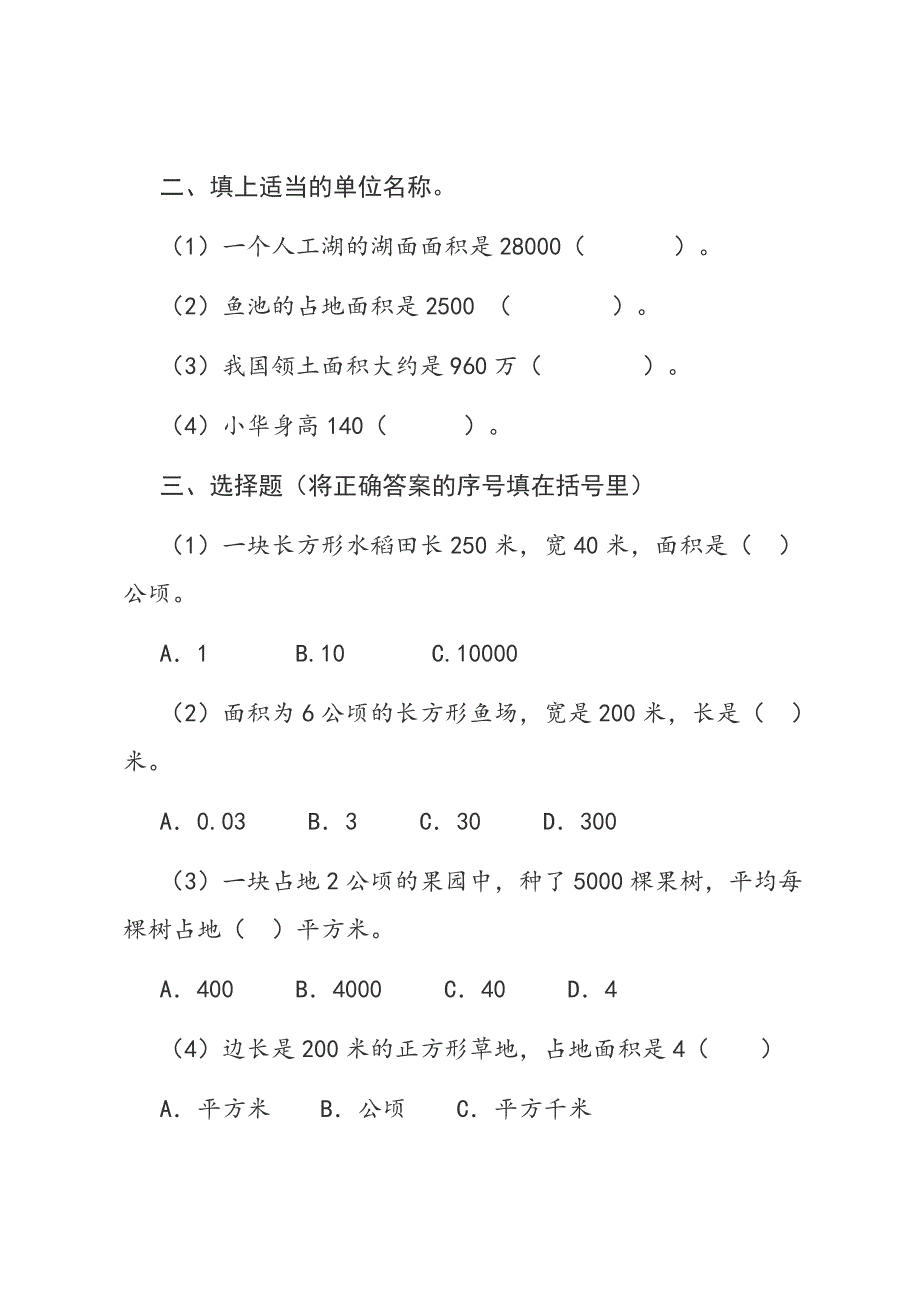 二、填上适当的单位名称。

（1）一个人工湖的湖面面积是 28000（　　　）。

（2）鱼池的占地面积是 2500 （　　　）。

（3）我国领土面积大约是 960 万（　　　）。

（4）小华身高 140（　　）。

三、选择题（将正确答案的序号填在括号里）

（1）一块长方形水稻田长 250 米，宽 40 米，面积是（　）公顷。

A. 1　　B.10　　C.10000

（2）面积为 6 公顷的长方形鱼场，宽是 200 米，长是（　）米。

A. 0.03　　B. 3　　C. 30　　D. 300

（3）一块占地 2 公顷的果园中，种了 5000 棵果树，平均每棵树占地（　）平方米。

A. 400　　B. 4000　　C. 40　　D. 4

（4）边长是 200 米的正方形草地，占地面积是 4（　）

A. 平方米　　B. 公顷　　C. 平方千米